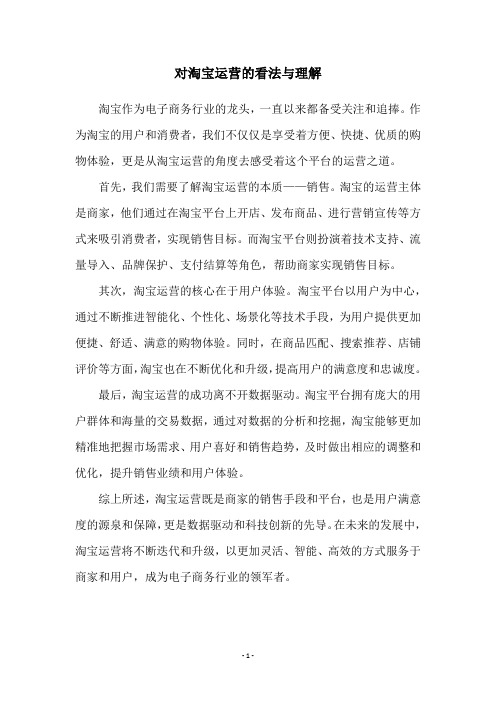 对淘宝运营的看法与理解

淘宝作为电子商务行业的龙头，一直以来都备受关注和追捧。作为淘宝的用户和消费者，我们不仅仅是享受着方便、快捷、优质的购物体验，更是从淘宝运营的角度去感受着这个平台的运营之道。

首先，我们需要了解淘宝运营的本质——销售。淘宝的运营主体是商家，他们通过在淘宝平台上开店、发布商品、进行营销宣传等方式来吸引消费者，实现销售目标。而淘宝平台则扮演着技术支持、流量导入、品牌保护、支付结算等角色，帮助商家实现销售目标。

其次，淘宝运营的核心在于用户体验。淘宝平台以用户为中心，通过不断推进智能化、个性化、场景化等技术手段，为用户提供更加便捷、舒适、满意的购物体验。同时，在商品匹配、搜索推荐、店铺评价等方面，淘宝也在不断优化和升级，提高用户的满意度和忠诚度。

最后，淘宝运营的成功离不开数据驱动。淘宝平台拥有庞大的用户群体和海量的交易数据，通过对数据的分析和挖掘，淘宝能够更加精准地把握市场需求、用户喜好和销售趋势，及时做出相应的调整和优化，提升销售业绩和用户体验。

综上所述，淘宝运营既是商家的销售手段和平台，也是用户满意度的源泉和保障，更是数据驱动和科技创新的先导。在未来的发展中，淘宝运营将不断迭代和升级，以更加灵活、智能、高效的方式服务于商家和用户，成为电子商务行业的领军者。

- 1 -